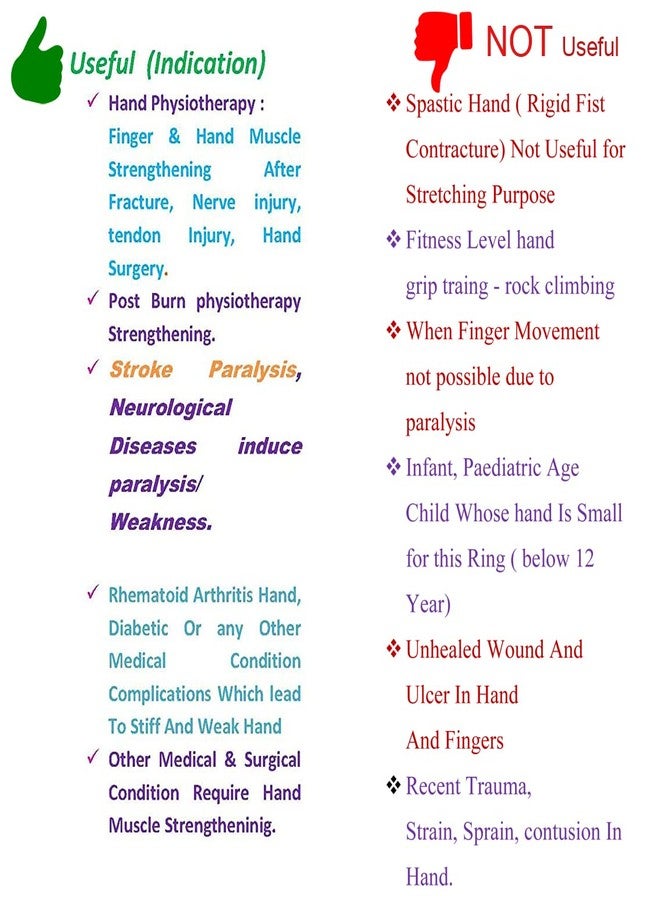 Useful (Indication)

✓ Hand Physiotherapy : Finger & Hand Muscle Strengthening After Fracture, Nerve injury, tendon Injury, Hand Surgery.

✓ Post Burn physiotherapy Strengthening.

✓ Stroke Paralysis, Neurological Diseases induce paralysis/ Weakness.

✓ Rhematoid Arthritis Hand, Diabetic Or any Other Medical Condition Complications Which lead To Stiff And Weak Hand

✓ Other Medical & Surgical Condition Require Hand Muscle Strengtheninig.

NOT Useful

❖ Spastic Hand ( Rigid Fist Contracture) Not Useful for Stretching Purpose

❖ Fitness Level hand grip traing - rock climbing

❖ When Finger Movement not possible due to paralysis

❖ Infant, Paediatric Age Child Whose hand Is Small for this Ring ( below 12 Year)

❖ Unhealed Wound And Ulcer In Hand And Fingers

❖ Recent Trauma, Strain, Sprain, contusion In Hand.